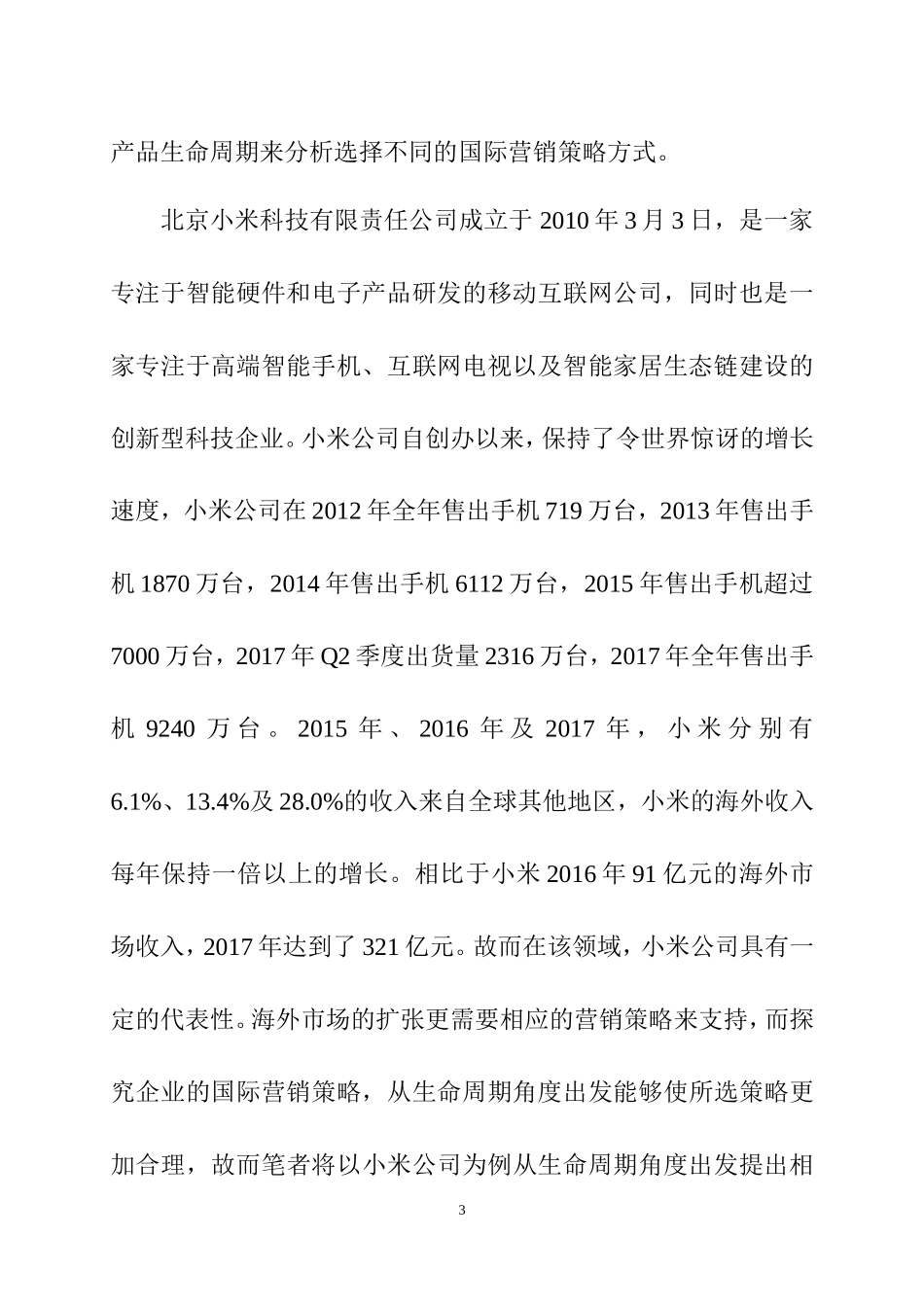 产品生命周期来分析选择不同的国际营销策略方式。

北京小米科技有限责任公司成立于 2010 年 3 月 3 日，是一家专注于智能硬件和电子产品研发的移动互联网公司，同时也是一家专注于高端智能手机、互联网电视以及智能家居生态链建设的创新型科技企业。小米公司自创办以来，保持了令世界惊讶的增长速度，小米公司在 2012 年全年售出手机 719 万台，2013 年售出手机 1870 万台，2014 年售出手机 6112 万台，2015 年售出手机超过 7000 万台，2017 年 Q2 季度出货量 2316 万台，2017 年全年售出手机 9240 万台。2015 年、2016 年及 2017 年，小米分别有 6.1%、13.4%及 28.0%的收入来自全球其他地区，小米的海外收入每年保持一倍以上的增长。相比于小米 2016 年 91 亿元的海外市场收入，2017 年达到了 321 亿元。故而在该领域，小米公司具有一定的代表性。海外市场的扩张更需要相应的营销策略来支持，而探究企业的国际营销策略，从生命周期角度出发能够使所选策略更加合理，故而笔者将以小米公司为例从生命周期角度出发提出相

3